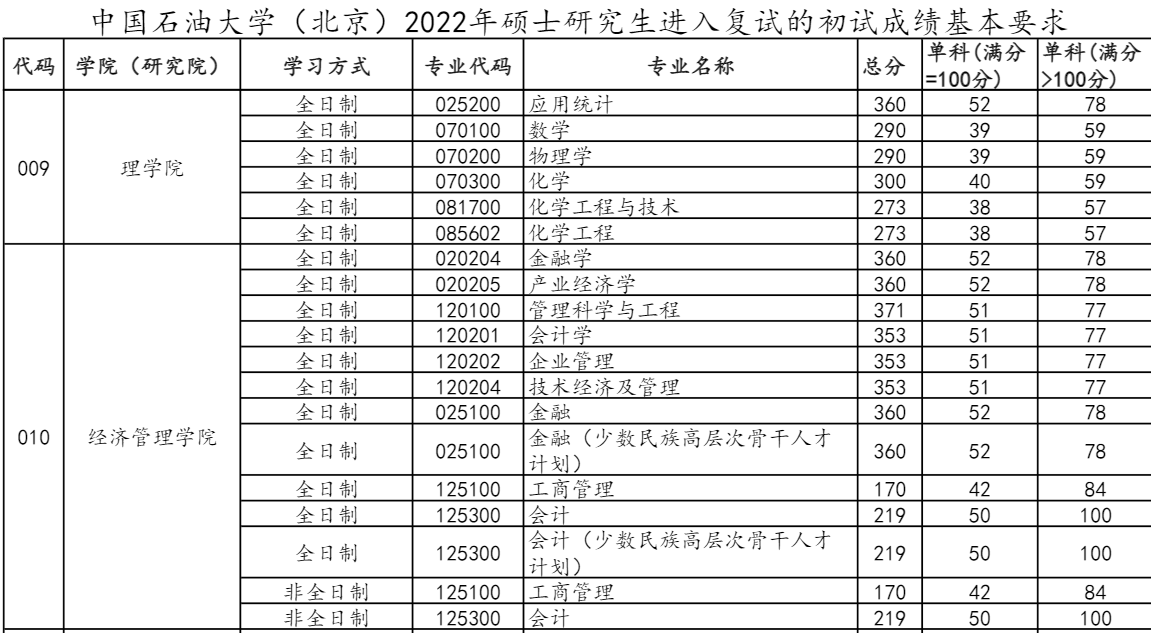 中国石油大学（北京）2022年硕士研究生进入复试的初试成绩基本要求

| 代码 | 学院（研究院） | 学习方式 | 专业代码 | 专业名称 | 总分 | 单科(满分=100分) | 单科(满分>100分) |
|---|---|---|---|---|---|---|---|
| 009 | 理学院 | 全日制 | 025200 | 应用统计 | 360 | 52 | 78 |
| | | 全日制 | 070100 | 数学 | 290 | 39 | 59 |
| | | 全日制 | 070200 | 物理学 | 290 | 39 | 59 |
| | | 全日制 | 070300 | 化学 | 300 | 40 | 59 |
| | | 全日制 | 081700 | 化学工程与技术 | 273 | 38 | 57 |
| | | 全日制 | 085602 | 化学工程 | 273 | 38 | 57 |
| 010 | 经济管理学院 | 全日制 | 020204 | 金融学 | 360 | 52 | 78 |
| | | 全日制 | 020205 | 产业经济学 | 360 | 52 | 78 |
| | | 全日制 | 120100 | 管理科学与工程 | 371 | 51 | 77 |
| | | 全日制 | 120201 | 会计学 | 353 | 51 | 77 |
| | | 全日制 | 120202 | 企业管理 | 353 | 51 | 77 |
| | | 全日制 | 120204 | 技术经济及管理 | 353 | 51 | 77 |
| | | 全日制 | 025100 | 金融 | 360 | 52 | 78 |
| | | 全日制 | 025100 | 金融（少数民族高层次骨干人才计划） | 360 | 52 | 78 |
| | | 全日制 | 125100 | 工商管理 | 170 | 42 | 84 |
| | | 全日制 | 125300 | 会计 | 219 | 50 | 100 |
| | | 全日制 | 125300 | 会计（少数民族高层次骨干人才计划） | 219 | 50 | 100 |
| | | 非全日制 | 125100 | 工商管理 | 170 | 42 | 84 |
| | | 非全日制 | 125300 | 会计 | 219 | 50 | 100 |